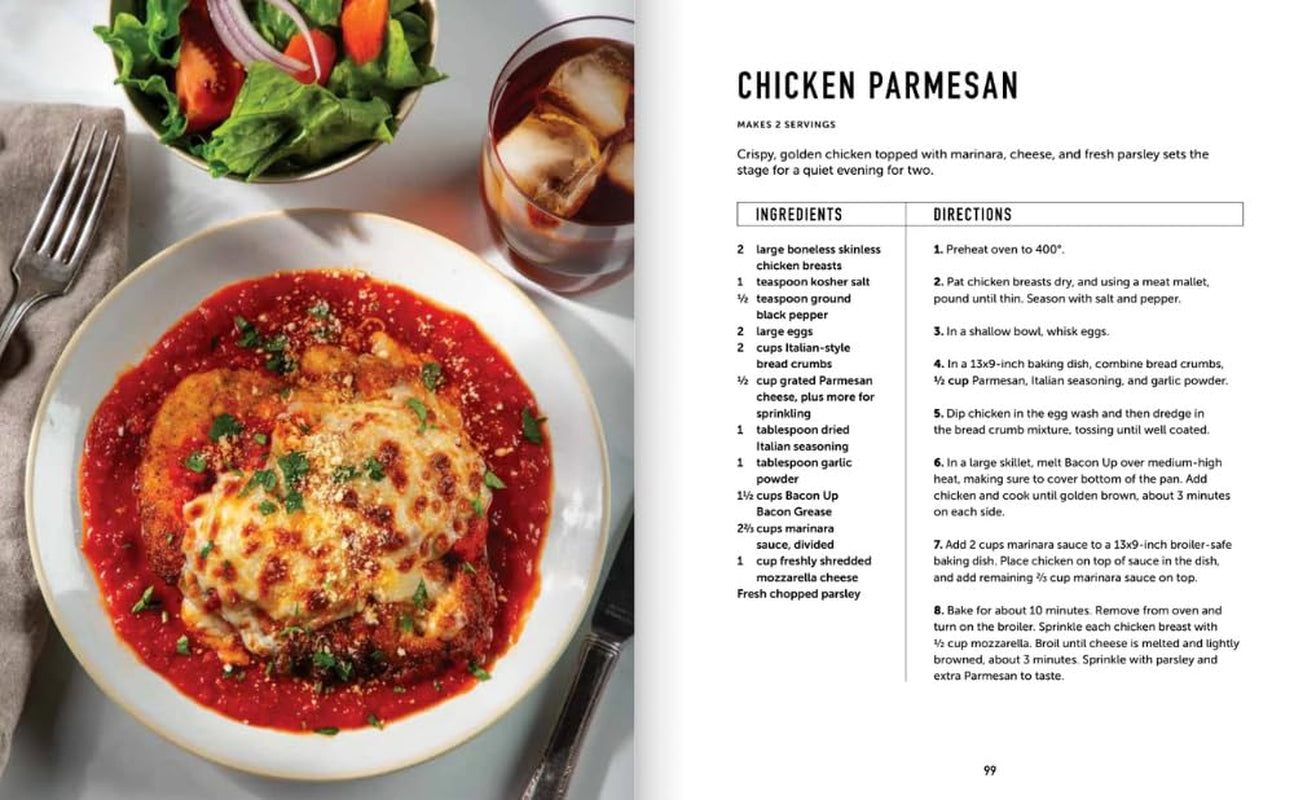 CHICKEN PARMESAN

MAKES 2 SERVINGS

Crispy, golden chicken topped with marinara, cheese, and fresh parsley sets the stage for a quiet evening for two.

INGREDIENTS

2 large boneless skinless chicken breasts
1 teaspoon kosher salt
½ teaspoon ground black pepper
2 large eggs
2 cups Italian-style bread crumbs
½ cup grated Parmesan cheese, plus more for sprinkling
1 tablespoon dried Italian seasoning
1 tablespoon garlic powder
1½ cups Bacon Up Bacon Grease
2⅔ cups marinara sauce, divided
1 cup freshly shredded mozzarella cheese
Fresh chopped parsley

DIRECTIONS

1. Preheat oven to 400°.

2. Pat chicken breasts dry, and using a meat mallet, pound until thin. Season with salt and pepper.

3. In a shallow bowl, whisk eggs.

4. In a 13x9-inch baking dish, combine bread crumbs, ½ cup Parmesan, Italian seasoning, and garlic powder.

5. Dip chicken in the egg wash and then dredge in the bread crumb mixture, tossing until well coated.

6. In a large skillet, melt Bacon Up over medium-high heat, making sure to cover bottom of the pan. Add chicken and cook until golden brown, about 3 minutes on each side.

7. Add 2 cups marinara sauce to a 13x9-inch broiler-safe baking dish. Place chicken on top of sauce in the dish, and add remaining ⅔ cup marinara sauce on top.

8. Bake for about 10 minutes. Remove from oven and turn on the broiler. Sprinkle each chicken breast with ½ cup mozzarella. Broil until cheese is melted and lightly browned, about 3 minutes. Sprinkle with parsley and extra Parmesan to taste.

99